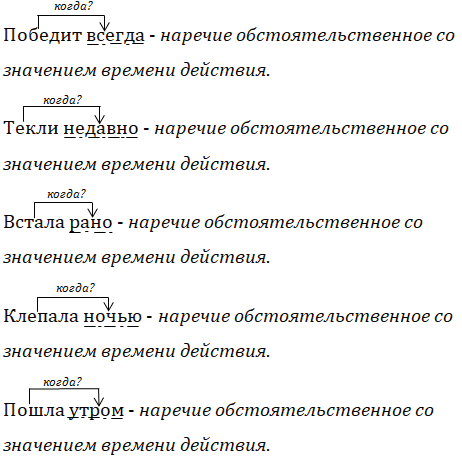 когда?

Победит всегда - наречие обстоятельственное со значением времени действия.

когда?

Текли недавно - наречие обстоятельственное со значением времени действия.

когда?

Встала рано - наречие обстоятельственное со значением времени действия.

когда?

Клепала ночью - наречие обстоятельственное со значением времени действия.

когда?

Пошла утром - наречие обстоятельственное со значением времени действия.